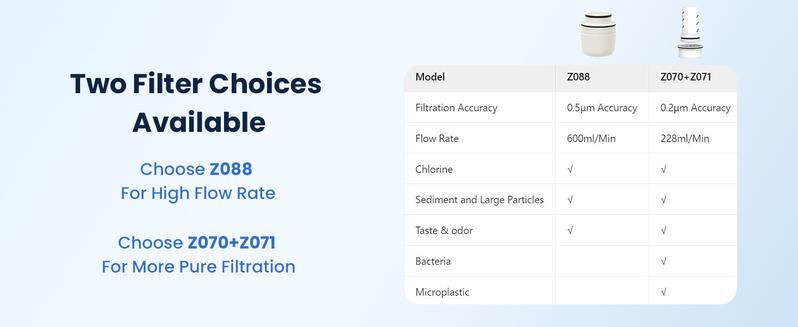 Two Filter Choices Available

Choose Z088
For High Flow Rate

Choose Z070+Z071
For More Pure Filtration

| Model | Z088 | Z070+Z071 |
|---|---|---|
| Filtration Accuracy | 0.5μm Accuracy | 0.2μm Accuracy |
| Flow Rate | 600ml/Min | 228ml/Min |
| Chlorine | √ | √ |
| Sediment and Large Particles | √ | √ |
| Taste & odor | √ | √ |
| Bacteria | | √ |
| Microplastic | | √ |